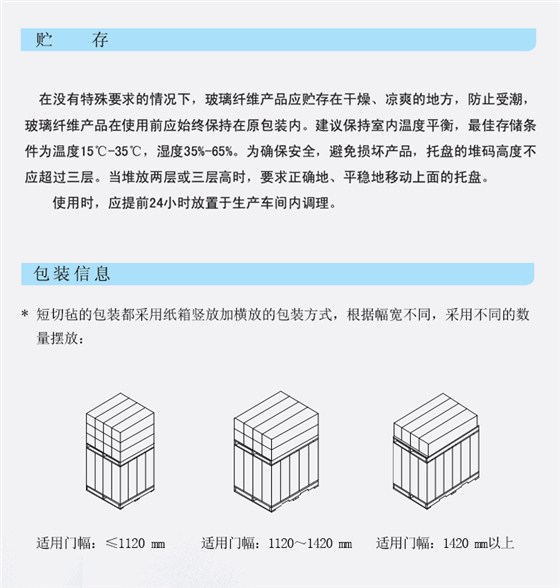 贮　　存

在没有特殊要求的情况下，玻璃纤维产品应贮存在干燥、凉爽的地方，防止受潮，玻璃纤维产品在使用前应始终保持在原包装内。建议保持室内温度平衡，最佳存储条件为温度15℃-35℃，湿度35%-65%。为确保安全，避免损坏产品，托盘的堆码高度不应超过三层。当堆放两层或三层高时，要求正确地、平稳地移动上面的托盘。

使用时，应提前24小时放置于生产车间内调理。

包装信息

* 短切毡的包装都采用纸箱竖放加横放的包装方式，根据幅宽不同，采用不同的数量摆放：

适用门幅：≤1120 ㎜

适用门幅：1120～1420 ㎜

适用门幅：1420 ㎜以上